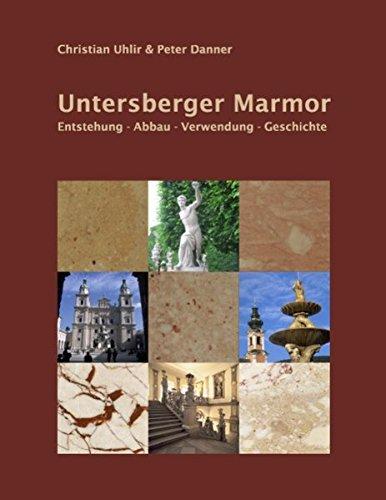 Christian Uhlir & Peter Danner

Untersberger Marmor

Entstehung - Abbau - Verwendung - Geschichte